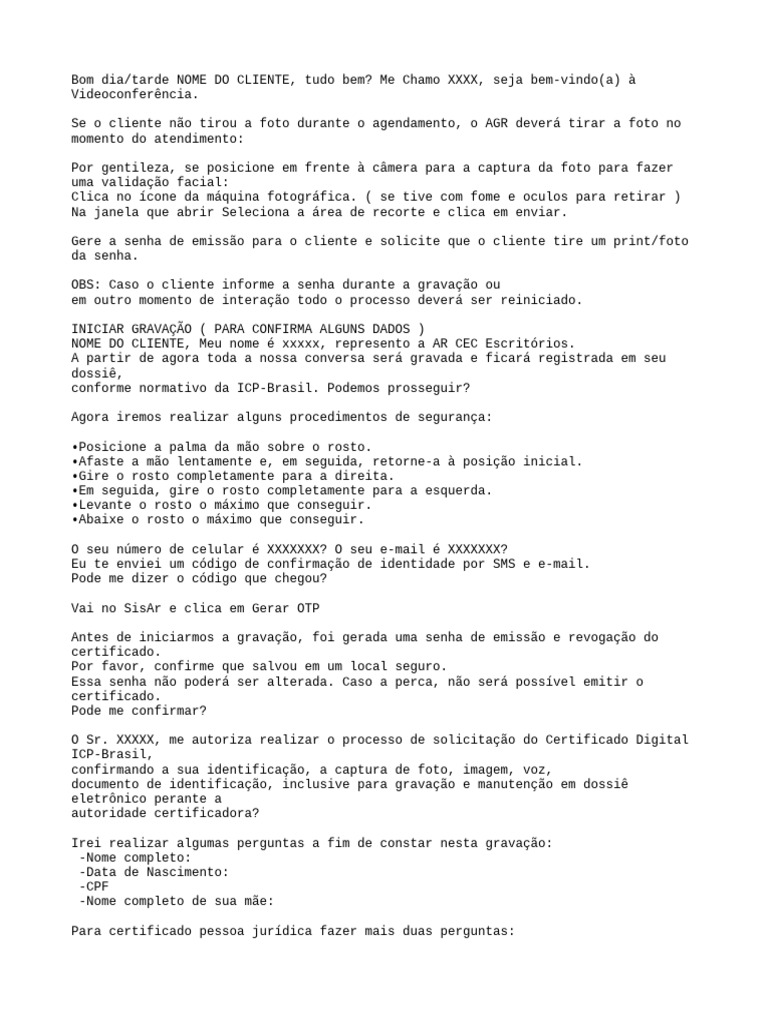 Bom dia/tarde NOME DO CLIENTE, tudo bem? Me Chamo XXXX, seja bem-vindo(a) à Videoconferência.

Se o cliente não tirou a foto durante o agendamento, o AGR deverá tirar a foto no momento do atendimento:

Por gentileza, se posicione em frente à câmera para a captura da foto para fazer uma validação facial:
Clica no ícone da máquina fotográfica. ( se tive com fome e oculos para retirar )
Na janela que abrir Seleciona a área de recorte e clica em enviar.

Gere a senha de emissão para o cliente e solicite que o cliente tire um print/foto da senha.

OBS: Caso o cliente informe a senha durante a gravação ou
em outro momento de interação todo o processo deverá ser reiniciado.

INICIAR GRAVAÇÃO ( PARA CONFIRMA ALGUNS DADOS )
NOME DO CLIENTE, Meu nome é xxxxx, represento a AR CEC Escritórios.
A partir de agora toda a nossa conversa será gravada e ficará registrada em seu dossiê,
conforme normativo da ICP-Brasil. Podemos prosseguir?

Agora iremos realizar alguns procedimentos de segurança:

•Posicione a palma da mão sobre o rosto.
•Afaste a mão lentamente e, em seguida, retorne-a à posição inicial.
•Gire o rosto completamente para a direita.
•Em seguida, gire o rosto completamente para a esquerda.
•Levante o rosto o máximo que conseguir.
•Abaixe o rosto o máximo que conseguir.

O seu número de celular é XXXXXXX? O seu e-mail é XXXXXXX?
Eu te enviei um código de confirmação de identidade por SMS e e-mail.
Pode me dizer o código que chegou?

Vai no SisAr e clica em Gerar OTP

Antes de iniciarmos a gravação, foi gerada uma senha de emissão e revogação do certificado.
Por favor, confirme que salvou em um local seguro.
Essa senha não poderá ser alterada. Caso a perca, não será possível emitir o certificado.
Pode me confirmar?

O Sr. XXXXX, me autoriza realizar o processo de solicitação do Certificado Digital ICP-Brasil,
confirmando a sua identificação, a captura de foto, imagem, voz,
documento de identificação, inclusive para gravação e manutenção em dossiê eletrônico perante a
autoridade certificadora?

Irei realizar algumas perguntas a fim de constar nesta gravação:
-Nome completo:
-Data de Nascimento:
-CPF
-Nome completo de sua mãe:

Para certificado pessoa jurídica fazer mais duas perguntas: